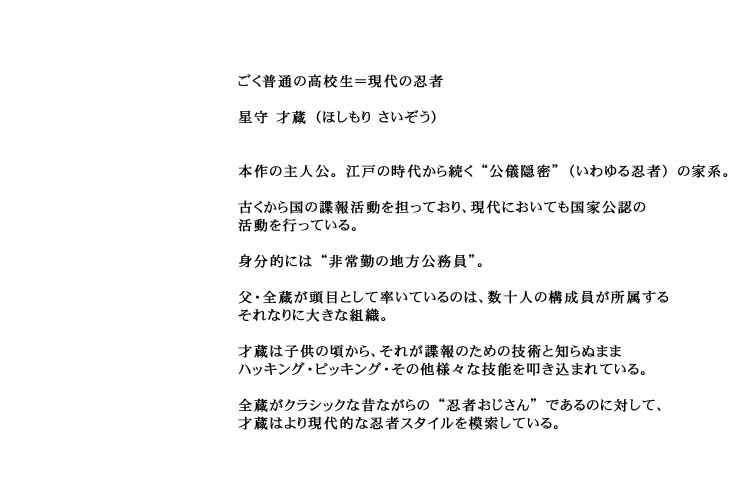 ごく普通の高校生＝現代の忍者

星守 才蔵（ほしもり さいぞう）

本作の主人公。江戸の時代から続く“公儀隠密”（いわゆる忍者）の家系。

古くから国の諜報活動を担っており、現代においても国家公認の活動を行っている。

身分的には“非常勤の地方公務員”。

父・全蔵が頭目として率いているのは、数十人の構成員が所属するそれなりに大きな組織。

才蔵は子供の頃から、それが諜報のための技術と知らぬままハッキング・ピッキング・その他様々な技能を叩き込まれている。

全蔵がクラシックな昔ながらの“忍者おじさん”であるのに対して、才蔵はより現代的な忍者スタイルを模索している。